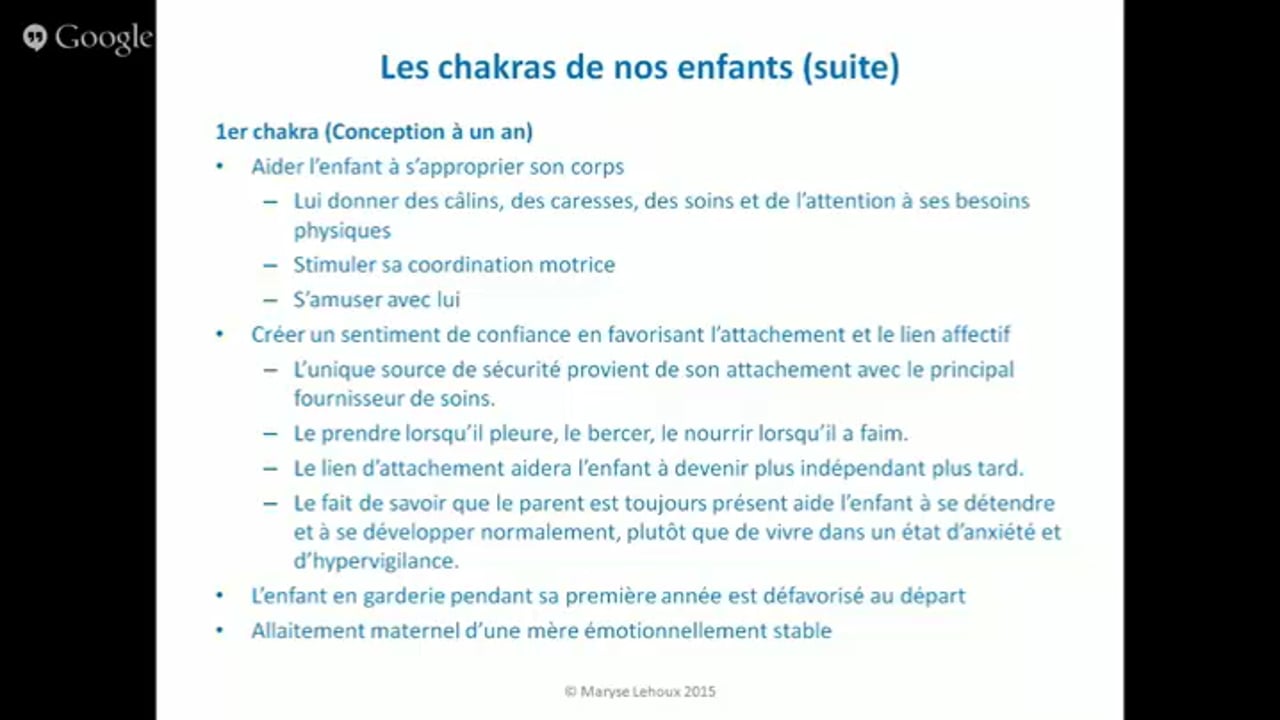 Google

Les chakras de nos enfants (suite)

1er chakra (Conception à un an)

• Aider l'enfant à s'approprier son corps
  – Lui donner des câlins, des caresses, des soins et de l'attention à ses besoins physiques
  – Stimuler sa coordination motrice
  – S'amuser avec lui
• Créer un sentiment de confiance en favorisant l'attachement et le lien affectif
  – L'unique source de sécurité provient de son attachement avec le principal fournisseur de soins.
  – Le prendre lorsqu'il pleure, le bercer, le nourrir lorsqu'il a faim.
  – Le lien d'attachement aidera l'enfant à devenir plus indépendant plus tard.
  – Le fait de savoir que le parent est toujours présent aide l'enfant à se détendre et à se développer normalement, plutôt que de vivre dans un état d'anxiété et d'hypervigilance.
• L'enfant en garderie pendant sa première année est défavorisé au départ
• Allaitement maternel d'une mère émotionnellement stable

© Maryse Lehoux 2015